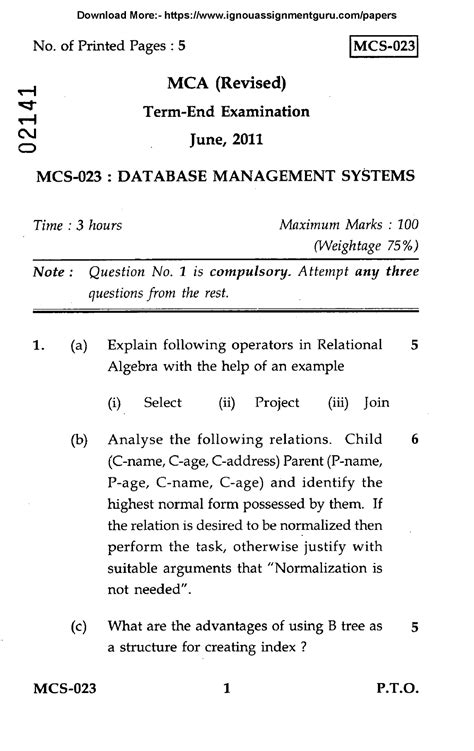 Download More:- https://www.ignouassignmentguru.com/papers

No. of Printed Pages : 5

MCS-023

02141

MCA (Revised)

Term-End Examination

June, 2011

MCS-023 : DATABASE MANAGEMENT SYSTEMS

Time : 3 hours

Maximum Marks : 100
(Weightage 75%)

Note : Question No. 1 is compulsory. Attempt any three questions from the rest.

1. (a) Explain following operators in Relational Algebra with the help of an example 5

(i) Select (ii) Project (iii) Join

(b) Analyse the following relations. Child (C-name, C-age, C-address) Parent (P-name, P-age, C-name, C-age) and identify the highest normal form possessed by them. If the relation is desired to be normalized then perform the task, otherwise justify with suitable arguments that "Normalization is not needed". 6

(c) What are the advantages of using B tree as a structure for creating index ? 5

MCS-023 1 P.T.O.